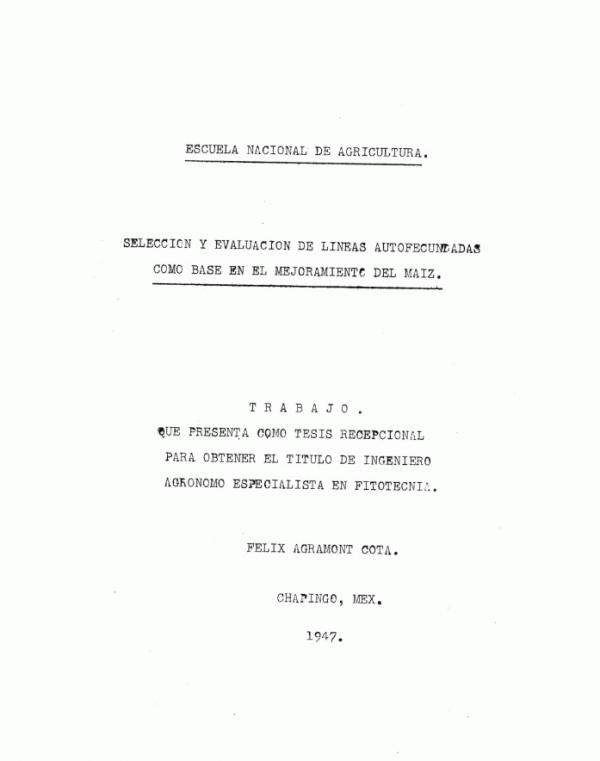 ESCUELA NACIONAL DE AGRICULTURA.

SELECCION Y EVALUACION DE LINEAS AUTOFECUNDADAS COMO BASE EN EL MEJORAMIENTO DEL MAIZ.

T R A B A J O .
QUE PRESENTA COMO TESIS RECEPCIONAL PARA OBTENER EL TITULO DE INGENIERO AGRONOMO ESPECIALISTA EN FITOTECNIA.

FELIX AGRAMONT COTA.

CHAPINGO, MEX.

1947.